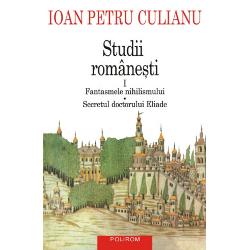 IOAN PETRU CULIANU

Studii românești

I

Fantasmele nihilismului

•

Secretul doctorului Eliade

POLIROM